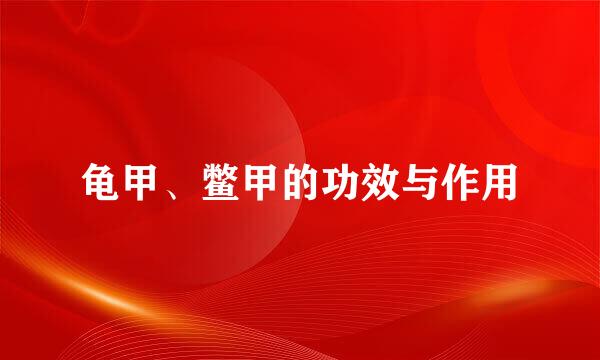 龟甲、鳖甲的功效与作用